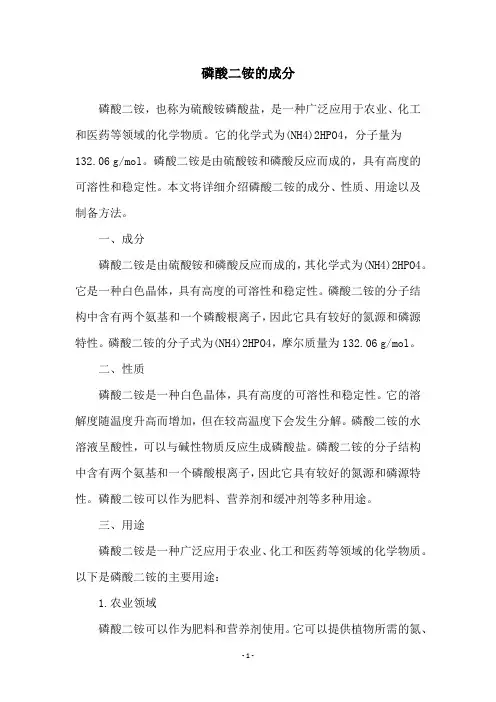 磷酸二铵的成分

磷酸二铵，也称为硫酸铵磷酸盐，是一种广泛应用于农业、化工和医药等领域的化学物质。它的化学式为(NH4)2HPO4，分子量为132.06 g/mol。磷酸二铵是由硫酸铵和磷酸反应而成的，具有高度的可溶性和稳定性。本文将详细介绍磷酸二铵的成分、性质、用途以及制备方法。

一、成分

磷酸二铵是由硫酸铵和磷酸反应而成的，其化学式为(NH4)2HPO4。它是一种白色晶体，具有高度的可溶性和稳定性。磷酸二铵的分子结构中含有两个氨基和一个磷酸根离子，因此它具有较好的氮源和磷源特性。磷酸二铵的分子式为(NH4)2HPO4，摩尔质量为132.06 g/mol。

二、性质

磷酸二铵是一种白色晶体，具有高度的可溶性和稳定性。它的溶解度随温度升高而增加，但在较高温度下会发生分解。磷酸二铵的水溶液呈酸性，可以与碱性物质反应生成磷酸盐。磷酸二铵的分子结构中含有两个氨基和一个磷酸根离子，因此它具有较好的氮源和磷源特性。磷酸二铵可以作为肥料、营养剂和缓冲剂等多种用途。

三、用途

磷酸二铵是一种广泛应用于农业、化工和医药等领域的化学物质。以下是磷酸二铵的主要用途：

1.农业领域

磷酸二铵可以作为肥料和营养剂使用。它可以提供植物所需的氮、

- 1 -